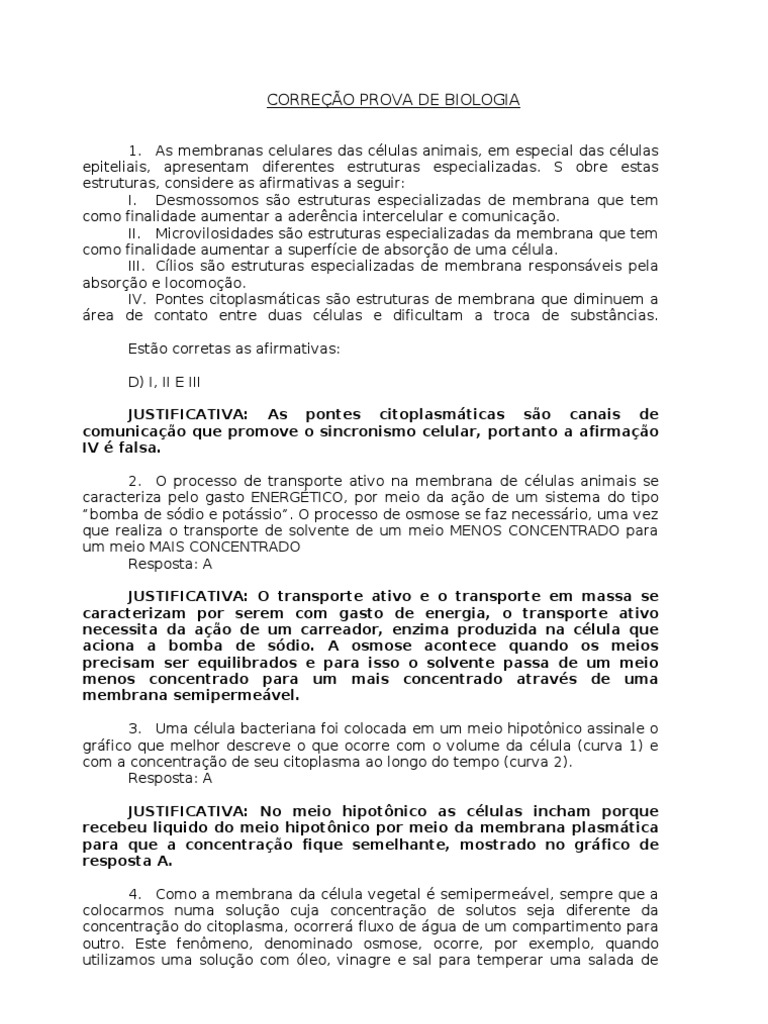 CORREÇÃO PROVA DE BIOLOGIA

1. As membranas celulares das células animais, em especial das células epiteliais, apresentam diferentes estruturas especializadas. S obre estas estruturas, considere as afirmativas a seguir:

I. Desmossomos são estruturas especializadas de membrana que tem como finalidade aumentar a aderência intercelular e comunicação.

II. Microvilosidades são estruturas especializadas da membrana que tem como finalidade aumentar a superfície de absorção de uma célula.

III. Cílios são estruturas especializadas de membrana responsáveis pela absorção e locomoção.

IV. Pontes citoplasmáticas são estruturas de membrana que diminuem a área de contato entre duas células e dificultam a troca de substâncias.

Estão corretas as afirmativas:

D) I, II E III

JUSTIFICATIVA: As pontes citoplasmáticas são canais de comunicação que promove o sincronismo celular, portanto a afirmação IV é falsa.

2. O processo de transporte ativo na membrana de células animais se caracteriza pelo gasto ENERGÉTICO, por meio da ação de um sistema do tipo "bomba de sódio e potássio". O processo de osmose se faz necessário, uma vez que realiza o transporte de solvente de um meio MENOS CONCENTRADO para um meio MAIS CONCENTRADO

Resposta: A

JUSTIFICATIVA: O transporte ativo e o transporte em massa se caracterizam por serem com gasto de energia, o transporte ativo necessita da ação de um carreador, enzima produzida na célula que aciona a bomba de sódio. A osmose acontece quando os meios precisam ser equilibrados e para isso o solvente passa de um meio menos concentrado para um mais concentrado através de uma membrana semipermeável.

3. Uma célula bacteriana foi colocada em um meio hipotônico assinale o gráfico que melhor descreve o que ocorre com o volume da célula (curva 1) e com a concentração de seu citoplasma ao longo do tempo (curva 2).

Resposta: A

JUSTIFICATIVA: No meio hipotônico as células incham porque recebeu liquido do meio hipotônico por meio da membrana plasmática para que a concentração fique semelhante, mostrado no gráfico de resposta A.

4. Como a membrana da célula vegetal é semipermeável, sempre que a colocarmos numa solução cuja concentração de solutos seja diferente da concentração do citoplasma, ocorrerá fluxo de água de um compartimento para outro. Este fenômeno, denominado osmose, ocorre, por exemplo, quando utilizamos uma solução com óleo, vinagre e sal para temperar uma salada de